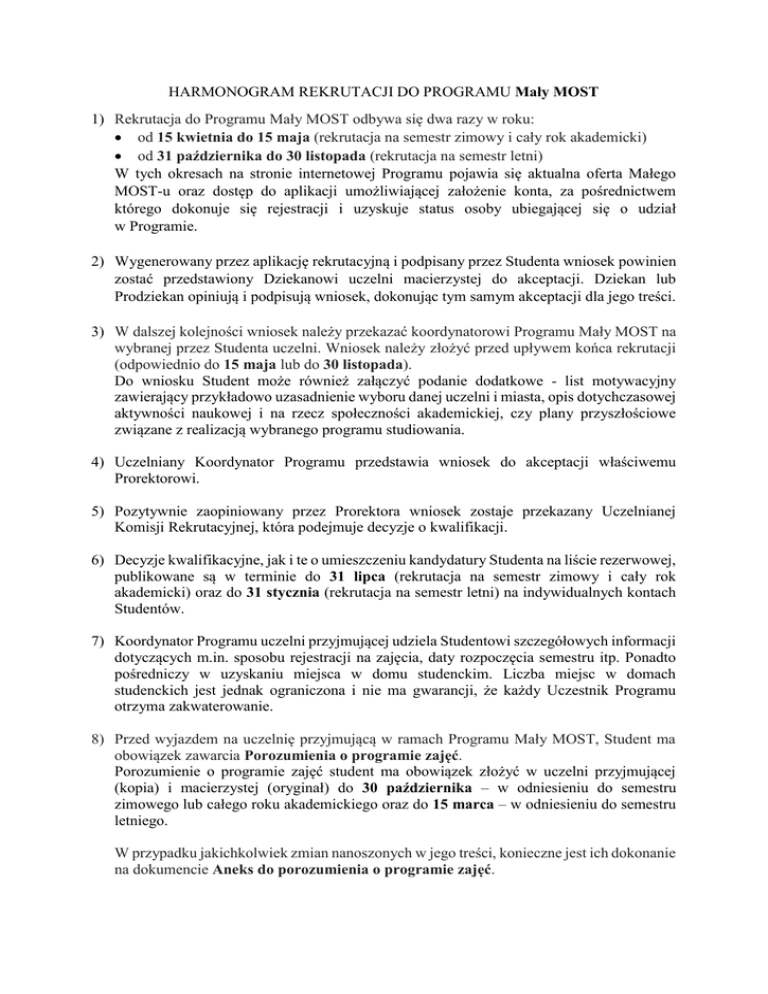 HARMONOGRAM REKRUTACJI DO PROGRAMU Mały MOST

1) Rekrutacja do Programu Mały MOST odbywa się dwa razy w roku:
• od 15 kwietnia do 15 maja (rekrutacja na semestr zimowy i cały rok akademicki)
• od 31 października do 30 listopada (rekrutacja na semestr letni)
W tych okresach na stronie internetowej Programu pojawia się aktualna oferta Małego MOST-u oraz dostęp do aplikacji umożliwiającej założenie konta, za pośrednictwem którego dokonuje się rejestracji i uzyskuje status osoby ubiegającej się o udział w Programie.

2) Wygenerowany przez aplikację rekrutacyjną i podpisany przez Studenta wniosek powinien zostać przedstawiony Dziekanowi uczelni macierzystej do akceptacji. Dziekan lub Prodziekan opiniują i podpisują wniosek, dokonując tym samym akceptacji dla jego treści.

3) W dalszej kolejności wniosek należy przekazać koordynatorowi Programu Mały MOST na wybranej przez Studenta uczelni. Wniosek należy złożyć przed upływem końca rekrutacji (odpowiednio do 15 maja lub do 30 listopada).
Do wniosku Student może również załączyć podanie dodatkowe - list motywacyjny zawierający przykładowo uzasadnienie wyboru danej uczelni i miasta, opis dotychczasowej aktywności naukowej i na rzecz społeczności akademickiej, czy plany przyszłościowe związane z realizacją wybranego programu studiowania.

4) Uczelniany Koordynator Programu przedstawia wniosek do akceptacji właściwemu Prorektorowi.

5) Pozytywnie zaopiniowany przez Prorektora wniosek zostaje przekazany Uczelnianej Komisji Rekrutacyjnej, która podejmuje decyzje o kwalifikacji.

6) Decyzje kwalifikacyjne, jak i te o umieszczeniu kandydatury Studenta na liście rezerwowej, publikowane są w terminie do 31 lipca (rekrutacja na semestr zimowy i cały rok akademicki) oraz do 31 stycznia (rekrutacja na semestr letni) na indywidualnych kontach Studentów.

7) Koordynator Programu uczelni przyjmującej udziela Studentowi szczegółowych informacji dotyczących m.in. sposobu rejestracji na zajęcia, daty rozpoczęcia semestru itp. Ponadto pośredniczy w uzyskaniu miejsca w domu studenckim. Liczba miejsc w domach studenckich jest jednak ograniczona i nie ma gwarancji, że każdy Uczestnik Programu otrzyma zakwaterowanie.

8) Przed wyjazdem na uczelnię przyjmującą w ramach Programu Mały MOST, Student ma obowiązek zawarcia Porozumienia o programie zajęć.
Porozumienie o programie zajęć student ma obowiązek złożyć w uczelni przyjmującej (kopia) i macierzystej (oryginał) do 30 października – w odniesieniu do semestru zimowego lub całego roku akademickiego oraz do 15 marca – w odniesieniu do semestru letniego.

W przypadku jakichkolwiek zmian nanoszonych w jego treści, konieczne jest ich dokonanie na dokumencie Aneks do porozumienia o programie zajęć.